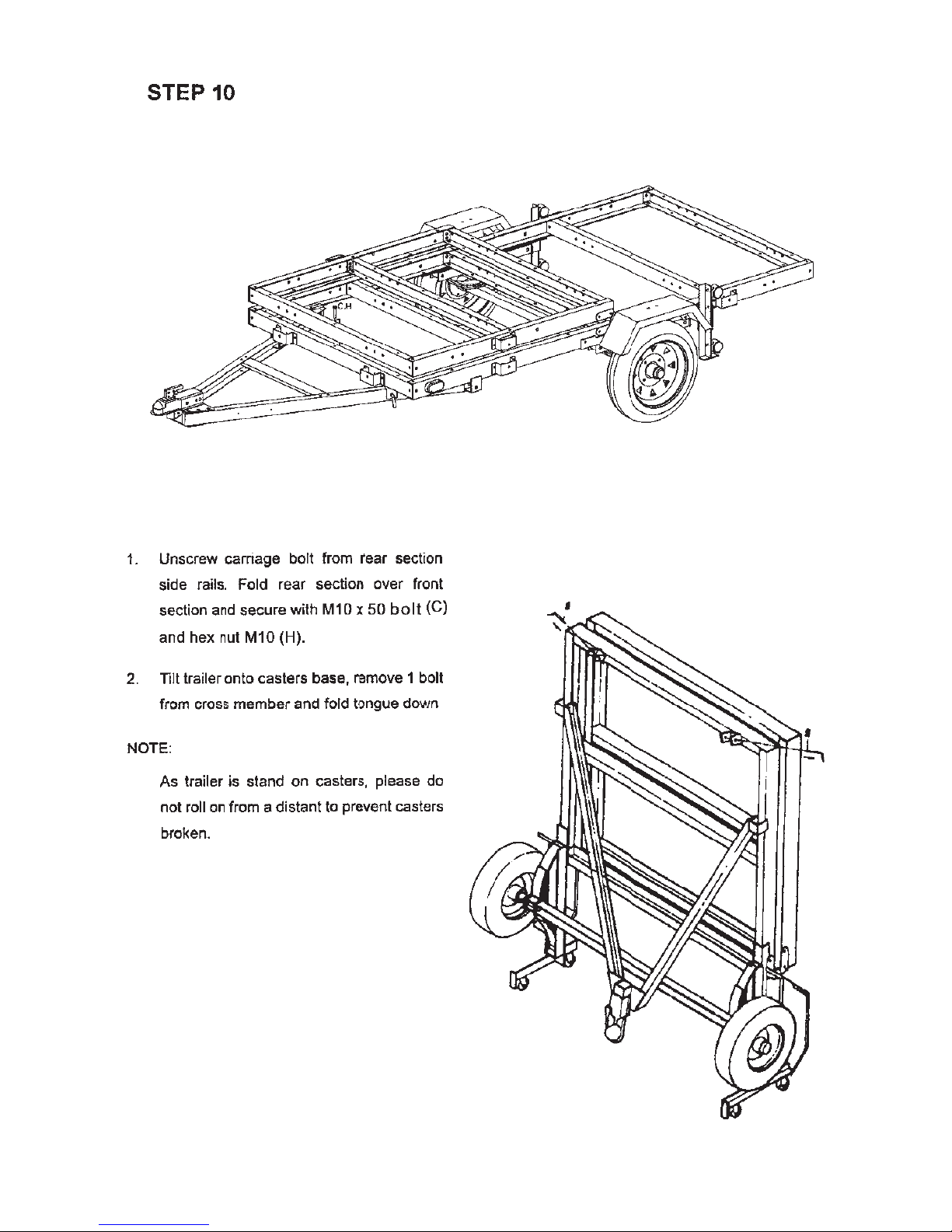 STEP 10

C.H

1. Unscrew carriage bolt from rear section side rails. Fold rear section over front section and secure with M10 x 50 bolt (C) and hex nut M10 (H).

2. Tilt trailer onto casters base, remove 1 bolt from cross member and fold tongue down

NOTE:

As trailer is stand on casters, please do not roll on from a distant to prevent casters broken.